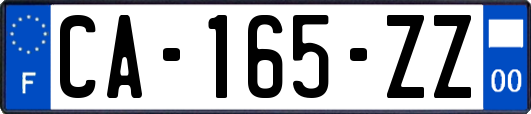 F
CA-165-ZZ
00